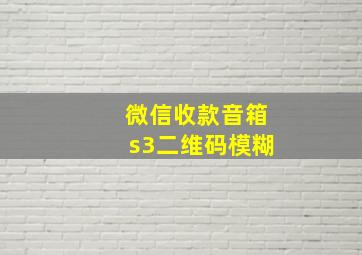 微信收款音箱
s3二维码模糊